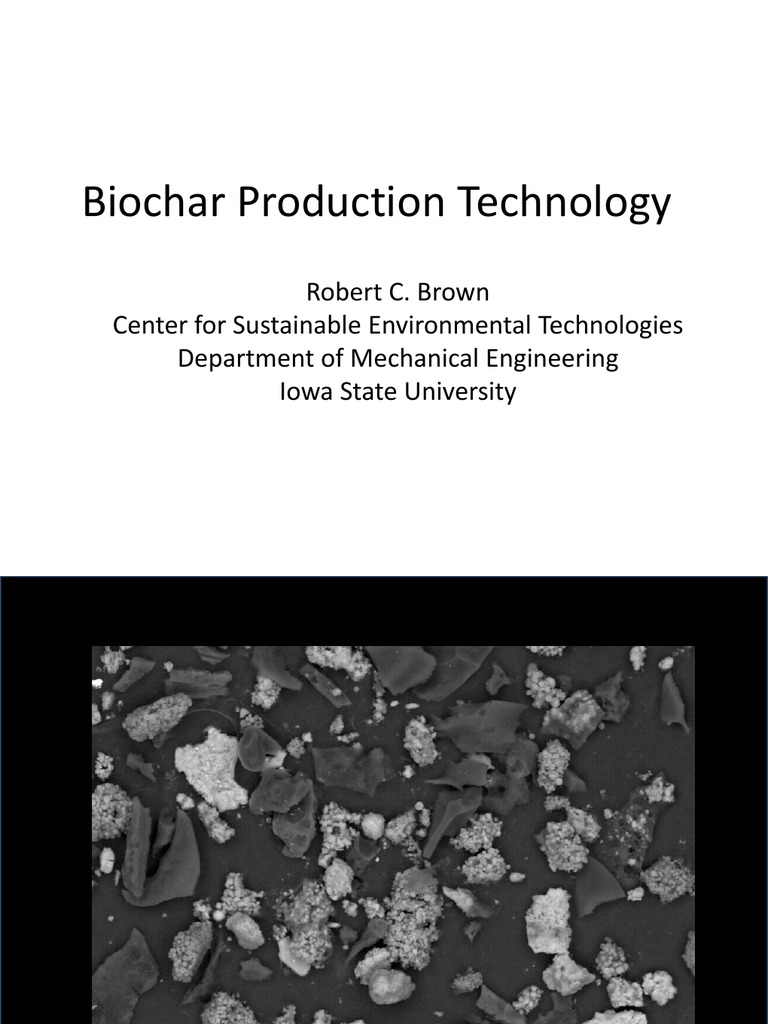 Biochar Production Technology

Robert C. Brown
Center for Sustainable Environmental Technologies
Department of Mechanical Engineering
Iowa State University